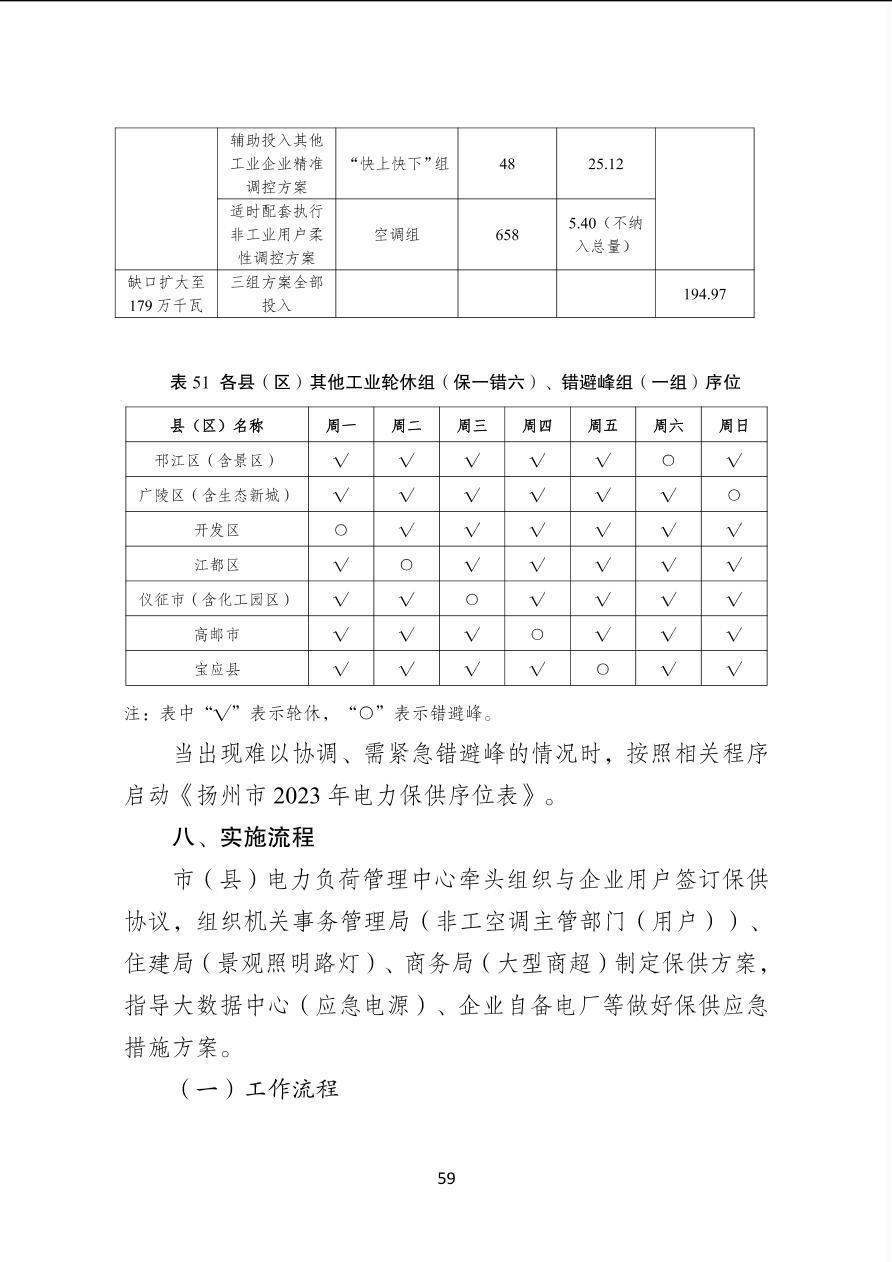 |  | 辅助投入其他工业企业精准调控方案 | “快上快下”组 | 48 | 25.12 |  |
|---|---|---|---|---|---|
|  | 适时配套执行非工业用户柔性调控方案 | 空调组 | 658 | 5.40（不纳入总量） |  |
| 缺口扩大至179万千瓦 | 三组方案全部投入 |  |  |  | 194.97 |

表 51 各县（区）其他工业轮休组（保一错六）、错避峰组（一组）序位

| 县（区）名称 | 周一 | 周二 | 周三 | 周四 | 周五 | 周六 | 周日 |
|---|---|---|---|---|---|---|---|
| 邗江区（含景区） | √ | √ | √ | √ | √ | ○ | √ |
| 广陵区（含生态新城） | √ | √ | √ | √ | √ | √ | ○ |
| 开发区 | ○ | √ | √ | √ | √ | √ | √ |
| 江都区 | √ | ○ | √ | √ | √ | √ | √ |
| 仪征市（含化工园区） | √ | √ | ○ | √ | √ | √ | √ |
| 高邮市 | √ | √ | √ | ○ | √ | √ | √ |
| 宝应县 | √ | √ | √ | √ | ○ | √ | √ |

注：表中“√”表示轮休，“○”表示错避峰。

当出现难以协调、需紧急错避峰的情况时，按照相关程序启动《扬州市 2023 年电力保供序位表》。

八、实施流程

市（县）电力负荷管理中心牵头组织与企业用户签订保供协议，组织机关事务管理局（非工空调主管部门（用户））、住建局（景观照明路灯）、商务局（大型商超）制定保供方案，指导大数据中心（应急电源）、企业自备电厂等做好保供应急措施方案。

（一）工作流程

59